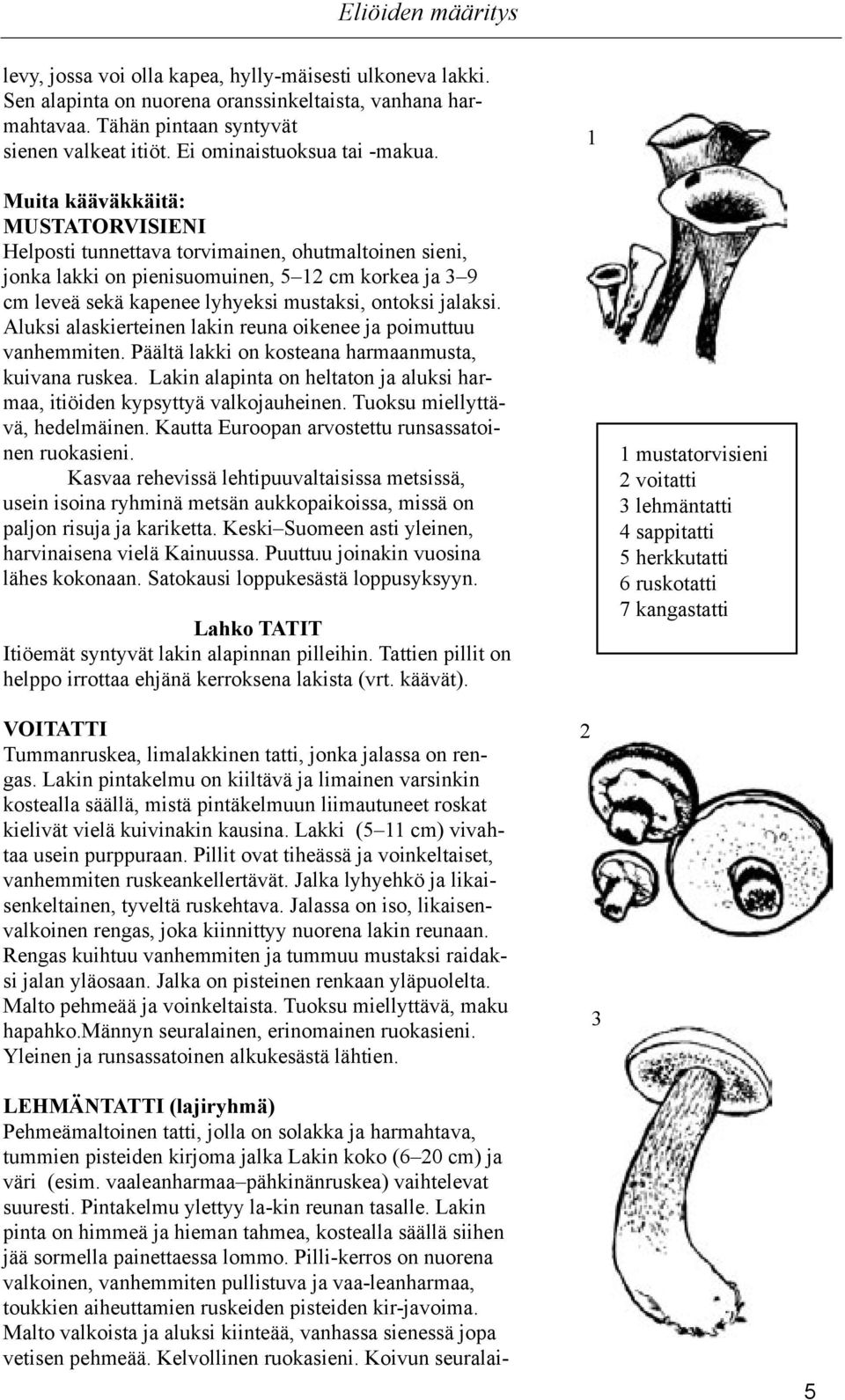 Eliöiden määritys

levy, jossa voi olla kapea, hylly-mäisesti ulkoneva lakki. Sen alapinta on nuorena oranssinkeltaista, vanhana harmahtavaa. Tähän pintaan syntyvät sienen valkeat itiöt. Ei ominaistuoksua tai -makua.

Muita kääväkkäitä:
MUSTATORVISIENI
Helposti tunnettava torvimainen, ohutmaltoinen sieni, jonka lakki on pienisuomuinen, 5–12 cm korkea ja 3–9 cm leveä sekä kapenee lyhyeksi mustaksi, ontoksi jalaksi. Aluksi alaskierteinen lakin reuna oikenee ja poimuttuu vanhemmiten. Päältä lakki on kosteana harmaanmusta, kuivana ruskea. Lakin alapinta on heltaton ja aluksi harmaa, itiöiden kypsyttyä valkojauheinen. Tuoksu miellyttävä, hedelmäinen. Kautta Euroopan arvostettu runsassatoinen ruokasieni.
Kasvaa rehevissä lehtipuuvaltaisissa metsissä, usein isoina ryhminä metsän aukkopaikoissa, missä on paljon risuja ja kariketta. Keski–Suomeen asti yleinen, harvinaisena vielä Kainuussa. Puuttuu joinakin vuosina lähes kokonaan. Satokausi loppukesästä loppusyksyyn.

Lahko TATIT
Itiöemät syntyvät lakin alapinnan pilleihin. Tattien pillit on helppo irrottaa ehjänä kerroksena lakista (vrt. käävät).

VOITATTI
Tummanruskea, limalakkinen tatti, jonka jalassa on rengas. Lakin pintakelmu on kiiltävä ja limainen varsinkin kostealla säällä, mistä pintäkelmuun liimautuneet roskat kielivät vielä kuivinakin kausina. Lakki (5–11 cm) vivahtaa usein purppuraan. Pillit ovat tiheässä ja voinkeltaiset, vanhemmiten ruskeankellertävät. Jalka lyhyehkö ja likaisenkeltainen, tyveltä ruskehtava. Jalassa on iso, likaisenvalkoinen rengas, joka kiinnittyy nuorena lakin reunaan. Rengas kuihtuu vanhemmiten ja tummuu mustaksi raidaksi jalan yläosaan. Jalka on pisteinen renkaan yläpuolelta. Malto pehmeää ja voinkeltaista. Tuoksu miellyttävä, maku hapahko.Männyn seuralainen, erinomainen ruokasieni. Yleinen ja runsassatoinen alkukesästä lähtien.

LEHMÄNTATTI (lajiryhmä)
Pehmeämaltoinen tatti, jolla on solakka ja harmahtava, tummien pisteiden kirjoma jalka Lakin koko (6–20 cm) ja väri (esim. vaaleanharmaa–pähkinänruskea) vaihtelevat suuresti. Pintakelmu ylettyy la-kin reunan tasalle. Lakin pinta on himmeä ja hieman tahmea, kostealla säällä siihen jää sormella painettaessa lommo. Pilli-kerros on nuorena valkoinen, vanhemmiten pullistuva ja vaa-leanharmaa, toukkien aiheuttamien ruskeiden pisteiden kir-javoima. Malto valkoista ja aluksi kiinteää, vanhassa sienessä jopa vetisen pehmeää. Kelvollinen ruokasieni. Koivun seuralai-

1

1 mustatorvisieni
2 voitatti
3 lehmäntatti
4 sappitatti
5 herkkutatti
6 ruskotatti
7 kangastatti

2

3

5